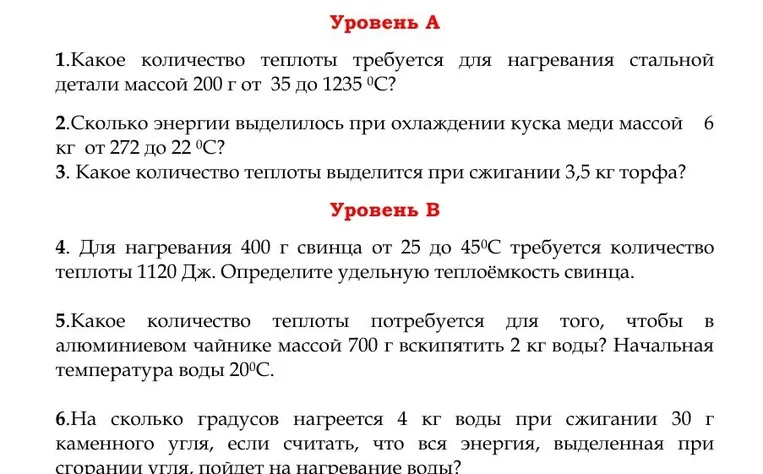 Уровень А

1.Какое количество теплоты требуется для нагревания стальной детали массой 200 г от 35 до 1235 $^0$С?

2.Сколько энергии выделилось при охлаждении куска меди массой 6 кг от 272 до 22 $^0$С?
3. Какое количество теплоты выделится при сжигании 3,5 кг торфа?

Уровень В

4. Для нагревания 400 г свинца от 25 до 45$^0$С требуется количество теплоты 1120 Дж. Определите удельную теплоёмкость свинца.

5.Какое количество теплоты потребуется для того, чтобы в алюминиевом чайнике массой 700 г вскипятить 2 кг воды? Начальная температура воды 20$^0$С.

6.На сколько градусов нагреется 4 кг воды при сжигании 30 г каменного угля, если считать, что вся энергия, выделенная при сгорании угля, пойдет на нагревание воды?